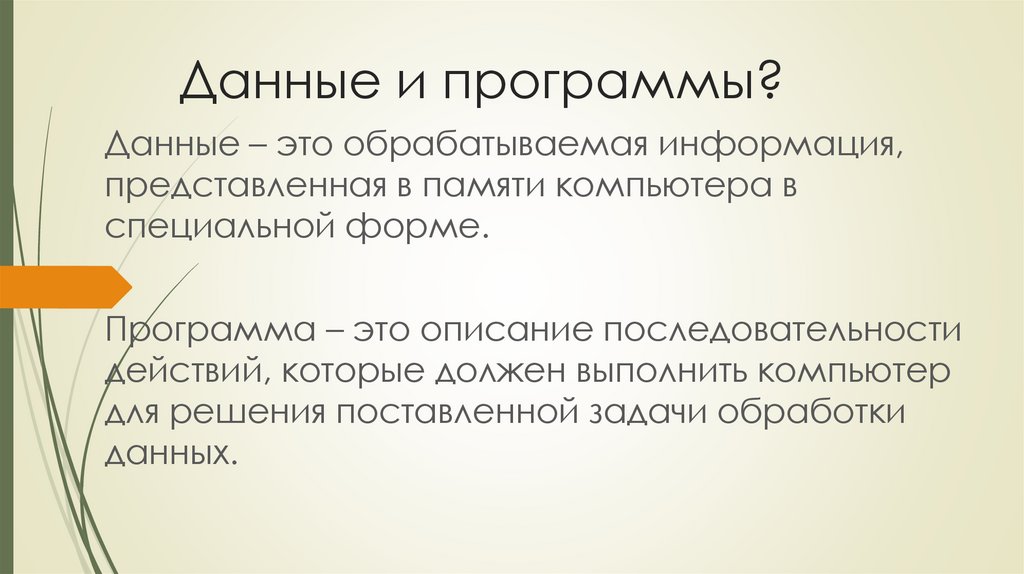 Данные и программы?

Данные – это обрабатываемая информация, представленная в памяти компьютера в специальной форме.

Программа – это описание последовательности действий, которые должен выполнить компьютер для решения поставленной задачи обработки данных.